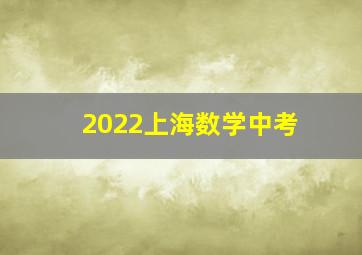 2022上海数学中考